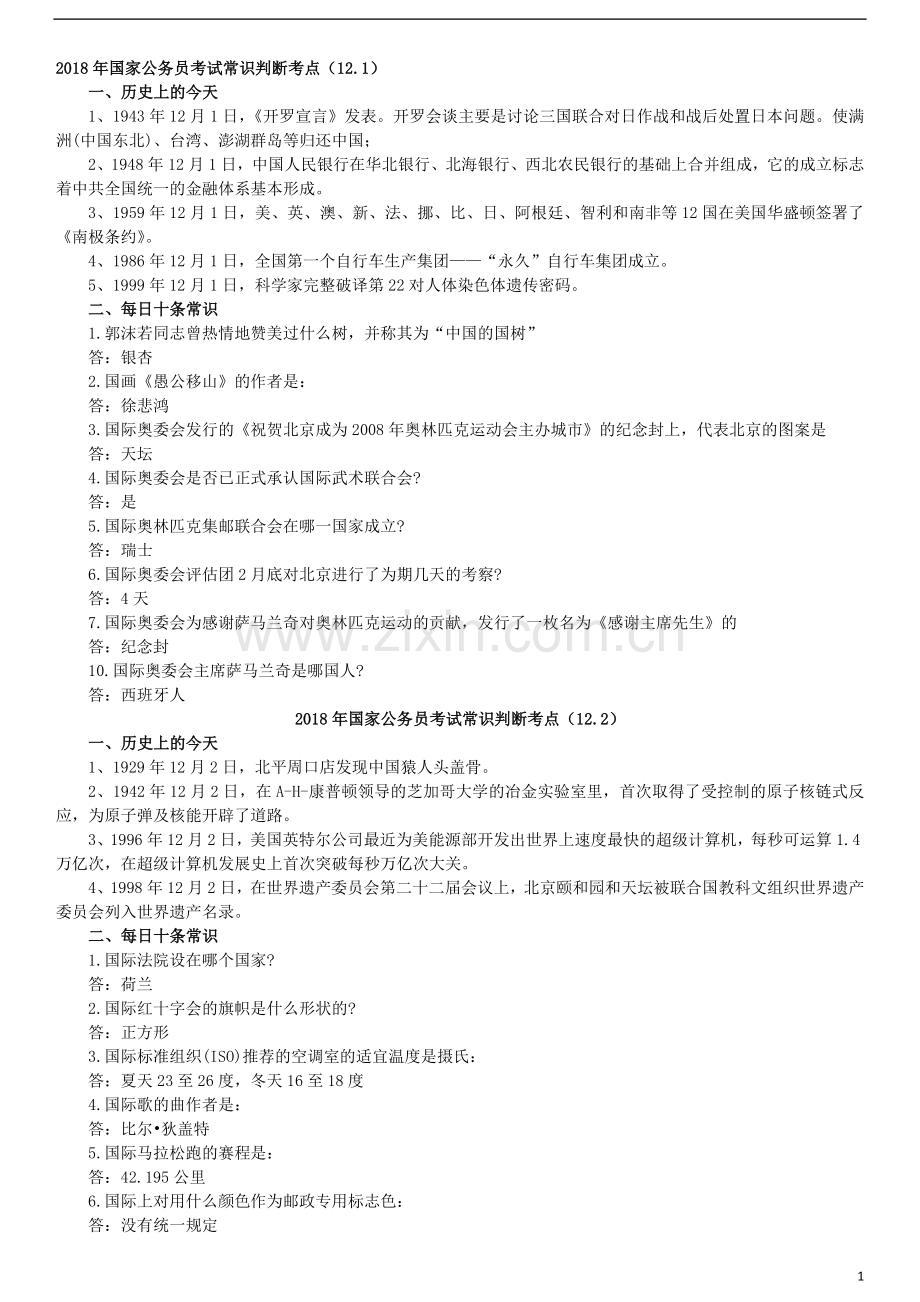 2018年国家公务员考试常识判断考点（12.1）

一、历史上的今天

1、1943年12月1日，《开罗宣言》发表。开罗会谈主要是讨论三国联合对日作战和战后处置日本问题。使满洲(中国东北)、台湾、澎湖群岛等归还中国；

2、1948年12月1日，中国人民银行在华北银行、北海银行、西北农民银行的基础上合并组成，它的成立标志着中共全国统一的金融体系基本形成。

3、1959年12月1日，美、英、澳、新、法、挪、比、日、阿根廷、智利和南非等12国在美国华盛顿签署了《南极条约》。

4、1986年12月1日，全国第一个自行车生产集团——“永久”自行车集团成立。

5、1999年12月1日，科学家完整破译第22对人体染色体遗传密码。

二、每日十条常识

1.郭沫若同志曾热情地赞美过什么树，并称其为“中国的国树”

答：银杏

2.国画《愚公移山》的作者是：

答：徐悲鸿

3.国际奥委会发行的《祝贺北京成为2008年奥林匹克运动会主办城市》的纪念封上，代表北京的图案是

答：天坛

4.国际奥委会是否已正式承认国际武术联合会?

答：是

5.国际奥林匹克集邮联合会在哪一国家成立?

答：瑞士

6.国际奥委会评估团2月底对北京进行了为期几天的考察?

答：4天

7.国际奥委会为感谢萨马兰奇对奥林匹克运动的贡献，发行了一枚名为《感谢主席先生》的

答：纪念封

10.国际奥委会主席萨马兰奇是哪国人?

答：西班牙人

2018年国家公务员考试常识判断考点（12.2）

一、历史上的今天

1、1929年12月2日，北平周口店发现中国猿人头盖骨。

2、1942年12月2日，在A-H-康普顿领导的芝加哥大学的冶金实验室里，首次取得了受控制的原子核链式反应，为原子弹及核能开辟了道路。

3、1996年12月2日，美国英特尔公司最近为美能源部开发出世界上速度最快的超级计算机，每秒可运算1.4万亿次，在超级计算机发展史上首次突破每秒万亿次大关。

4、1998年12月2日，在世界遗产委员会第二十二届会议上，北京颐和园和天坛被联合国教科文组织世界遗产委员会列入世界遗产名录。

二、每日十条常识

1.国际法院设在哪个国家?

答：荷兰

2.国际红十字会的旗帜是什么形状的?

答：正方形

3.国际标准组织(ISO)推荐的空调室的适宜温度是摄氏：

答：夏天23至26度，冬天16至18度

4.国际歌的曲作者是：

答：比尔•狄盖特

5.国际马拉松跑的赛程是：

答：42.195公里

6.国际上对用什么颜色作为邮政专用标志色：

答：没有统一规定

1

www.zixin.com.cn